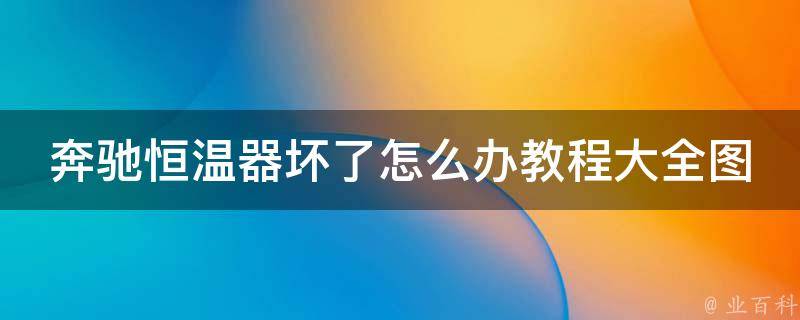 奔驰恒温器坏了怎么办教程大全图

@ 业百科